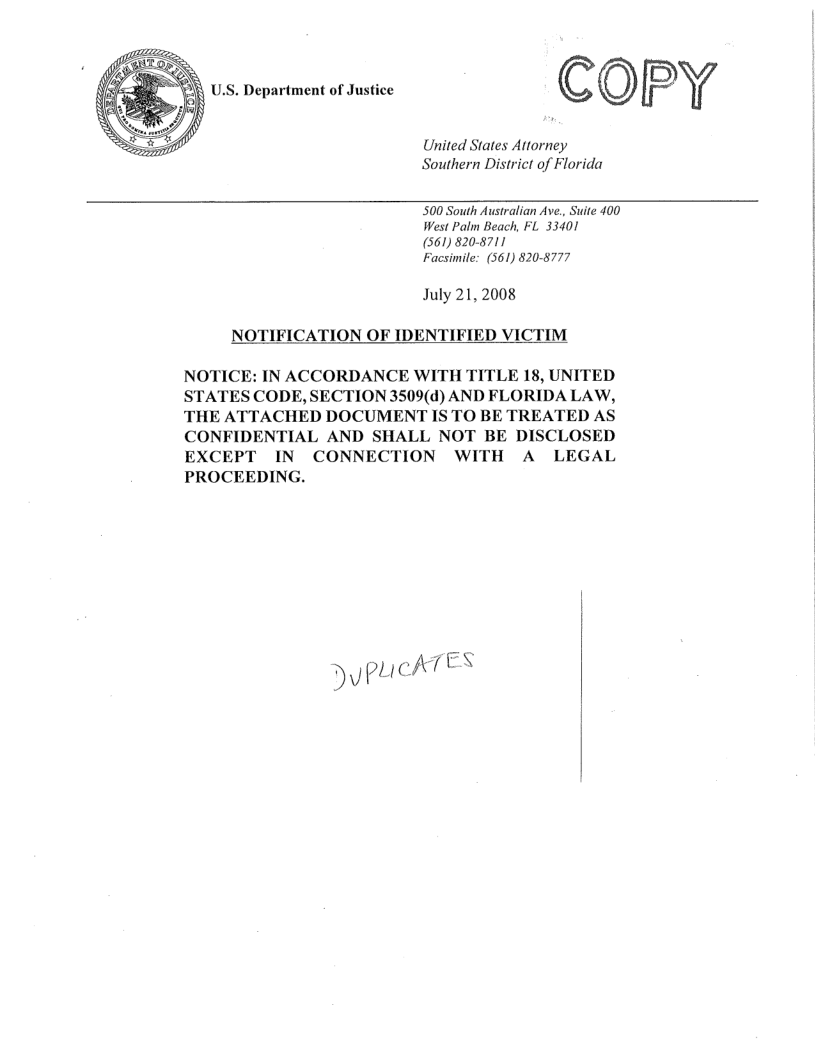 DEPARTMENT OF JUSTICE

U.S. Department of Justice

COPY

United States Attorney
Southern District of Florida

500 South Australian Ave., Suite 400
West Palm Beach, FL 33401
(561) 820-8711
Facsimile: (561) 820-8777

July 21, 2008

NOTIFICATION OF IDENTIFIED VICTIM

NOTICE: IN ACCORDANCE WITH TITLE 18, UNITED STATES CODE, SECTION 3509(d) AND FLORIDA LAW, THE ATTACHED DOCUMENT IS TO BE TREATED AS CONFIDENTIAL AND SHALL NOT BE DISCLOSED EXCEPT IN CONNECTION WITH A LEGAL PROCEEDING.

DUPLICATES